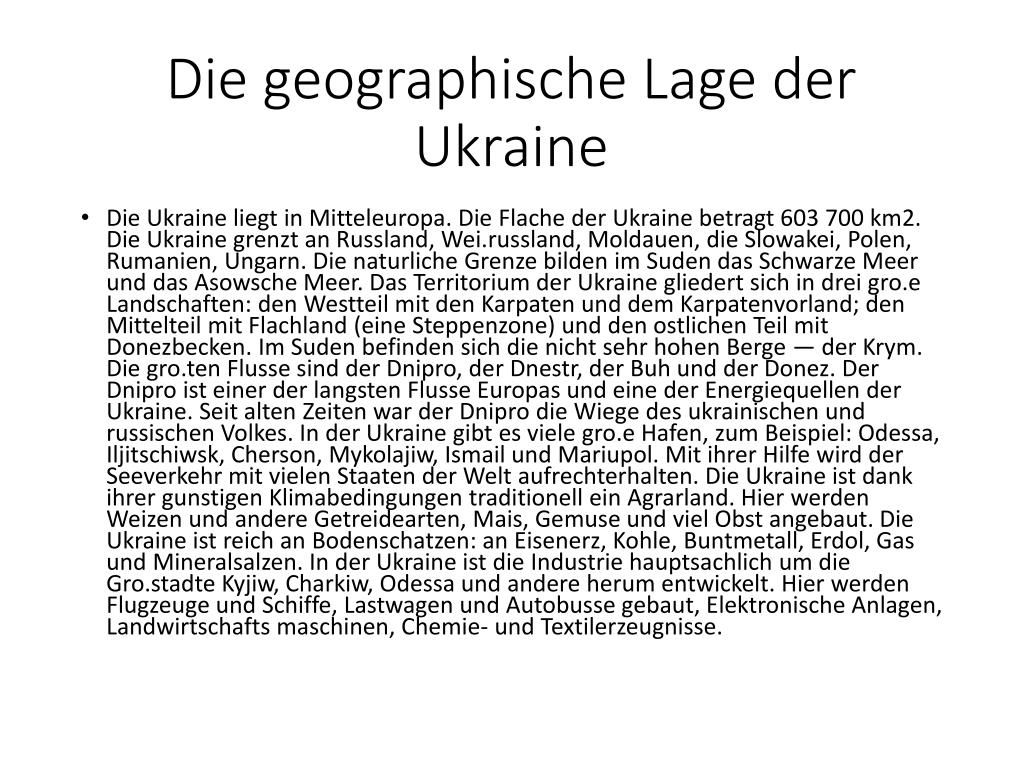 Die geographische Lage der Ukraine

• Die Ukraine liegt in Mitteleuropa. Die Flache der Ukraine betragt 603 700 km2. Die Ukraine grenzt an Russland, Wei.russland, Moldauen, die Slowakei, Polen, Rumanien, Ungarn. Die naturliche Grenze bilden im Suden das Schwarze Meer und das Asowsche Meer. Das Territorium der Ukraine gliedert sich in drei gro.e Landschaften: den Westteil mit den Karpaten und dem Karpatenvorland; den Mittelteil mit Flachland (eine Steppenzone) und den ostlichen Teil mit Donezbecken. Im Suden befinden sich die nicht sehr hohen Berge — der Krym. Die gro.ten Flusse sind der Dnipro, der Dnestr, der Buh und der Donez. Der Dnipro ist einer der langsten Flusse Europas und eine der Energiequellen der Ukraine. Seit alten Zeiten war der Dnipro die Wiege des ukrainischen und russischen Volkes. In der Ukraine gibt es viele gro.e Hafen, zum Beispiel: Odessa, Iljitschiwsk, Cherson, Mykolajiw, Ismail und Mariupol. Mit ihrer Hilfe wird der Seeverkehr mit vielen Staaten der Welt aufrechterhalten. Die Ukraine ist dank ihrer gunstigen Klimabedingungen traditionell ein Agrarland. Hier werden Weizen und andere Getreidearten, Mais, Gemuse und viel Obst angebaut. Die Ukraine ist reich an Bodenschatzen: an Eisenerz, Kohle, Buntmetall, Erdol, Gas und Mineralsalzen. In der Ukraine ist die Industrie hauptsachlich um die Gro.stadte Kyjiw, Charkiw, Odessa und andere herum entwickelt. Hier werden Flugzeuge und Schiffe, Lastwagen und Autobusse gebaut, Elektronische Anlagen, Landwirtschafts maschinen, Chemie- und Textilerzeugnisse.